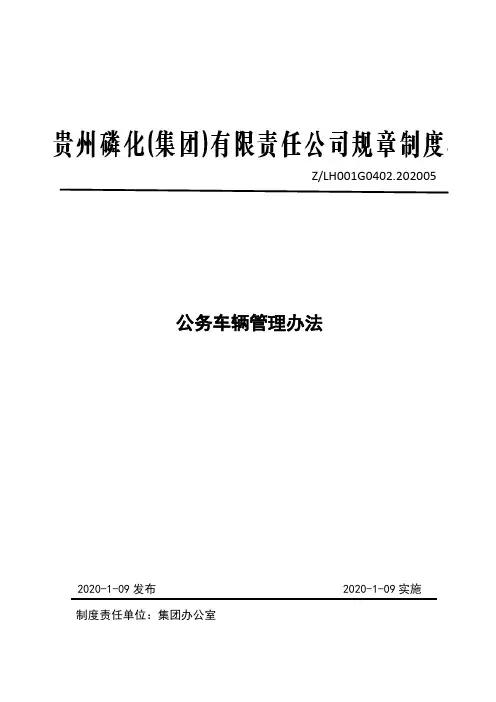 贵州磷化(集团)有限责任公司规章制度

Z/LH001G0402.202005

公务车辆管理办法

2020-1-09 发布

2020-1-09 实施

制度责任单位：集团办公室